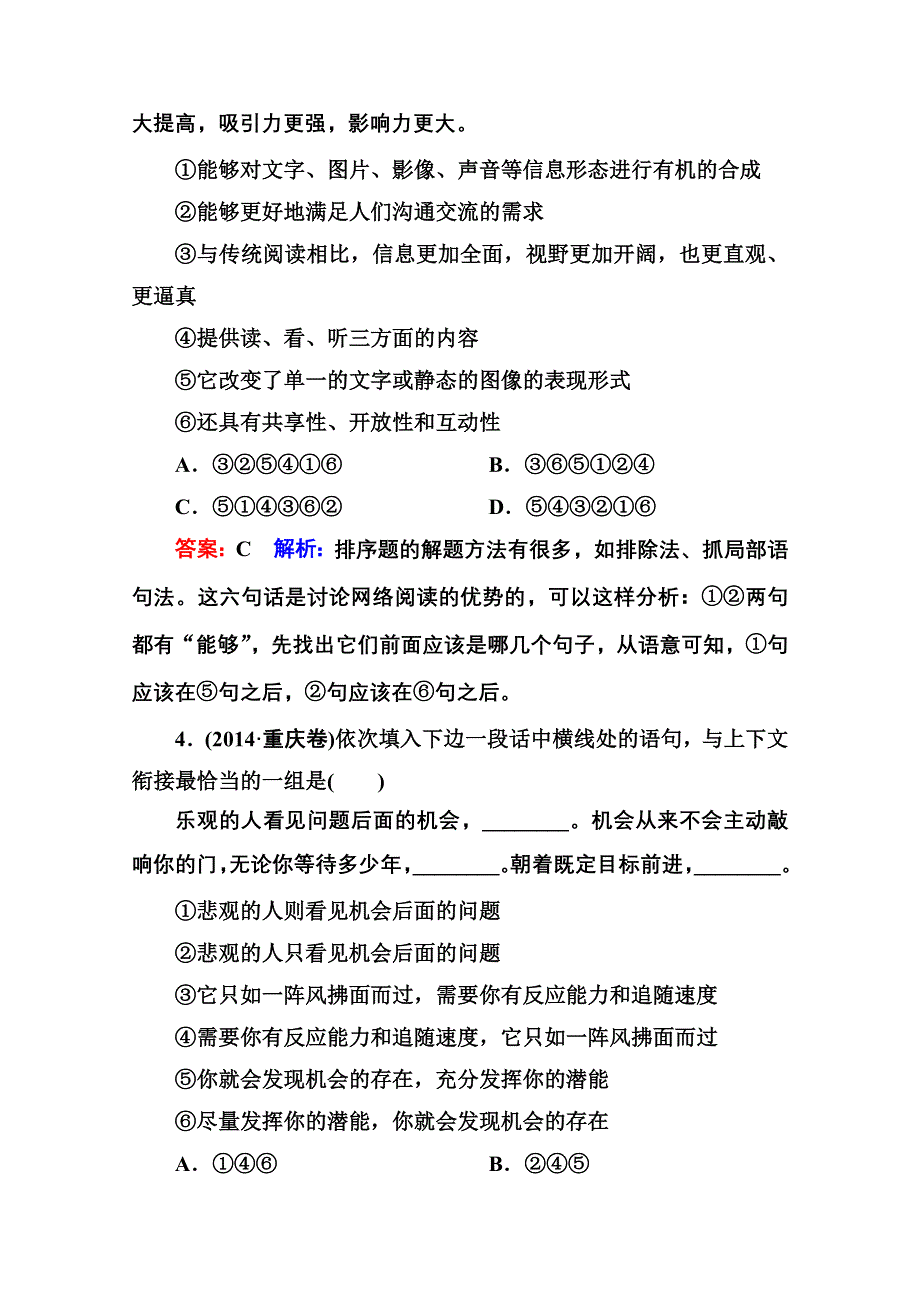 大提高，吸引力更强，影响力更大。

①能够对文字、图片、影像、声音等信息形态进行有机的合成

②能够更好地满足人们沟通交流的需求

③与传统阅读相比，信息更加全面，视野更加开阔，也更直观、更逼真

④提供读、看、听三方面的内容

⑤它改变了单一的文字或静态的图像的表现形式

⑥还具有共享性、开放性和互动性

A．③②⑤④①⑥　　B．③⑥⑤①②④

C．⑤①④③⑥②　　D．⑤④③②①⑥

答案：C　解析：排序题的解题方法有很多，如排除法、抓局部语句法。这六句话是讨论网络阅读的优势的，可以这样分析：①②两句都有“能够”，先找出它们前面应该是哪几个句子，从语意可知，①句应该在⑤句之后，②句应该在⑥句之后。

4．(2014·重庆卷)依次填入下边一段话中横线处的语句，与上下文衔接最恰当的一组是(　　)

乐观的人看见问题后面的机会，________。机会从来不会主动敲响你的门，无论你等待多少年，________。朝着既定目标前进，________。

①悲观的人则看见机会后面的问题

②悲观的人只看见机会后面的问题

③它只如一阵风拂面而过，需要你有反应能力和追随速度

④需要你有反应能力和追随速度，它只如一阵风拂面而过

⑤你就会发现机会的存在，充分发挥你的潜能

⑥尽量发挥你的潜能，你就会发现机会的存在

A．①④⑥　　B．②④⑤